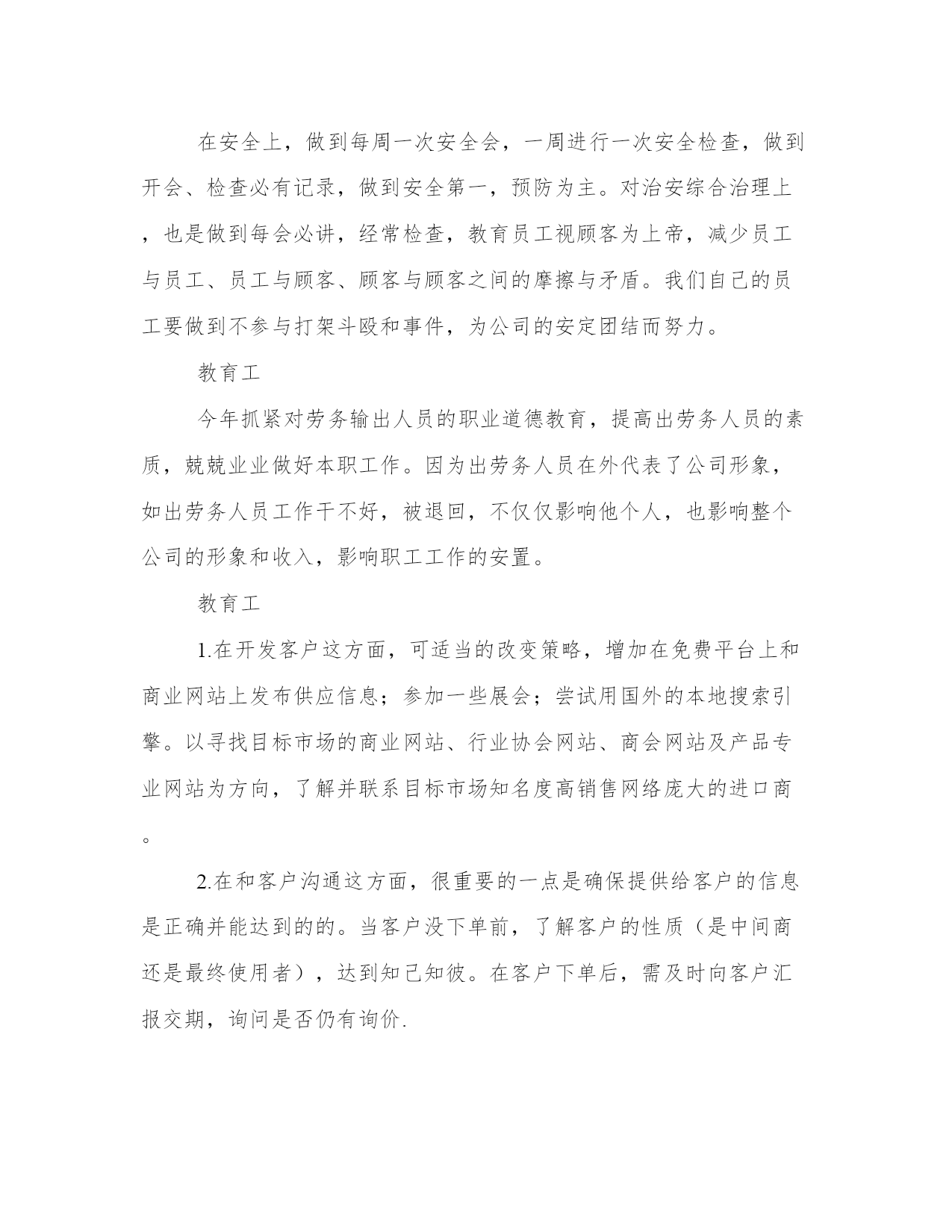 在安全上，做到每周一次安全会，一周进行一次安全检查，做到开会、检查必有记录，做到安全第一，预防为主。对治安综合治理上，也是做到每会必讲，经常检查，教育员工视顾客为上帝，减少员工与员工、员工与顾客、顾客与顾客之间的摩擦与矛盾。我们自己的员工要做到不参与打架斗殴和事件，为公司的安定团结而努力。

教育工

今年抓紧对劳务输出人员的职业道德教育，提高出劳务人员的素质，兢兢业业做好本职工作。因为出劳务人员在外代表了公司形象，如出劳务人员工作干不好，被退回，不仅仅影响他个人，也影响整个公司的形象和收入，影响职工工作的安置。

教育工

1.在开发客户这方面，可适当的改变策略，增加在免费平台上和商业网站上发布供应信息；参加一些展会；尝试用国外的本地搜索引擎。以寻找目标市场的商业网站、行业协会网站、商会网站及产品专业网站为方向，了解并联系目标市场知名度高销售网络庞大的进口商。

2.在和客户沟通这方面，很重要的一点是确保提供给客户的信息是正确并能达到的的。当客户没下单前，了解客户的性质（是中间商还是最终使用者），达到知己知彼。在客户下单后，需及时向客户汇报交期，询问是否仍有询价.